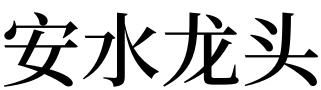 安水龙头